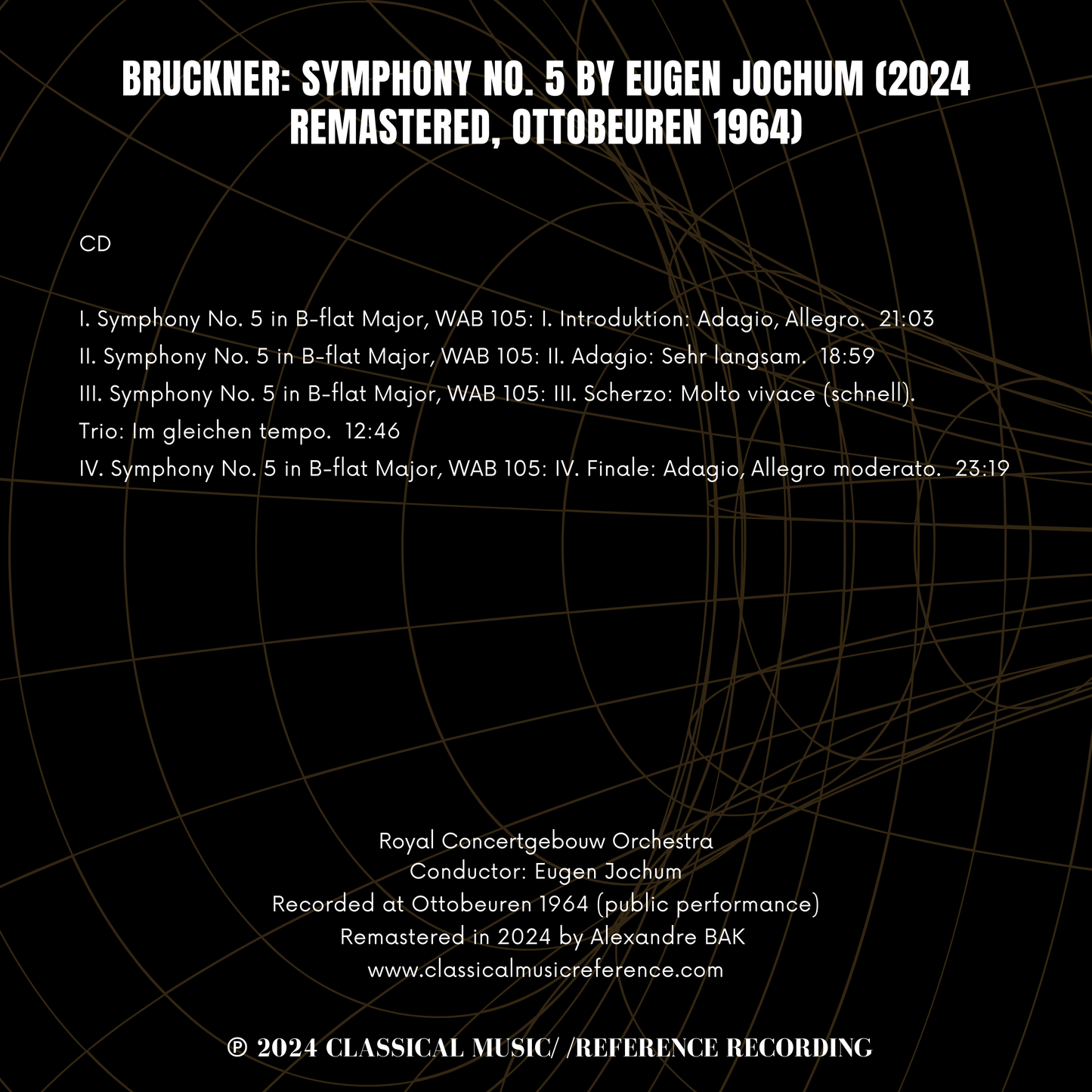 BRUCKNER: SYMPHONY NO. 5 BY EUGEN JOCHUM (2024 REMASTERED, OTTOBEUREN 1964)

CD

I. Symphony No. 5 in B-flat Major, WAB 105: I. Introduktion: Adagio, Allegro. 21:03
II. Symphony No. 5 in B-flat Major, WAB 105: II. Adagio: Sehr langsam. 18:59
III. Symphony No. 5 in B-flat Major, WAB 105: III. Scherzo: Molto vivace (schnell). Trio: Im gleichen tempo. 12:46
IV. Symphony No. 5 in B-flat Major, WAB 105: IV. Finale: Adagio, Allegro moderato. 23:19

Royal Concertgebouw Orchestra
Conductor: Eugen Jochum
Recorded at Ottobeuren 1964 (public performance)
Remastered in 2024 by Alexandre BAK
www.classicalmusicreference.com

℗ 2024 CLASSICAL MUSIC/ /REFERENCE RECORDING